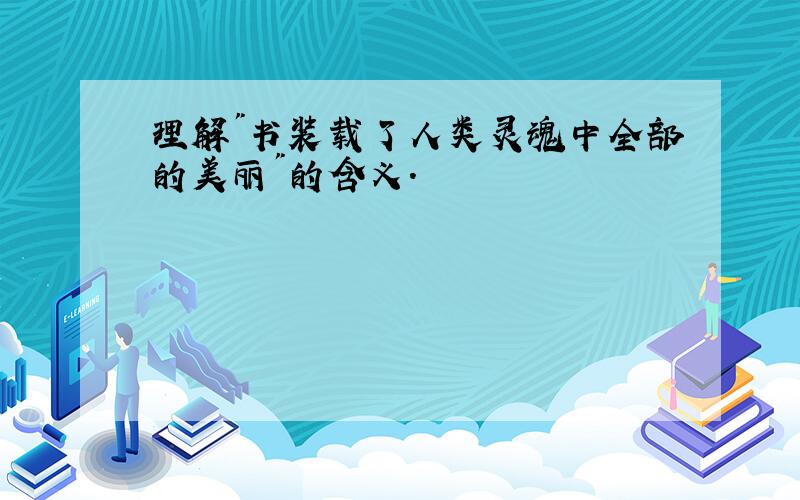 理解"书装载了人类灵魂中全部的美丽"的含义.

E-LEARNING